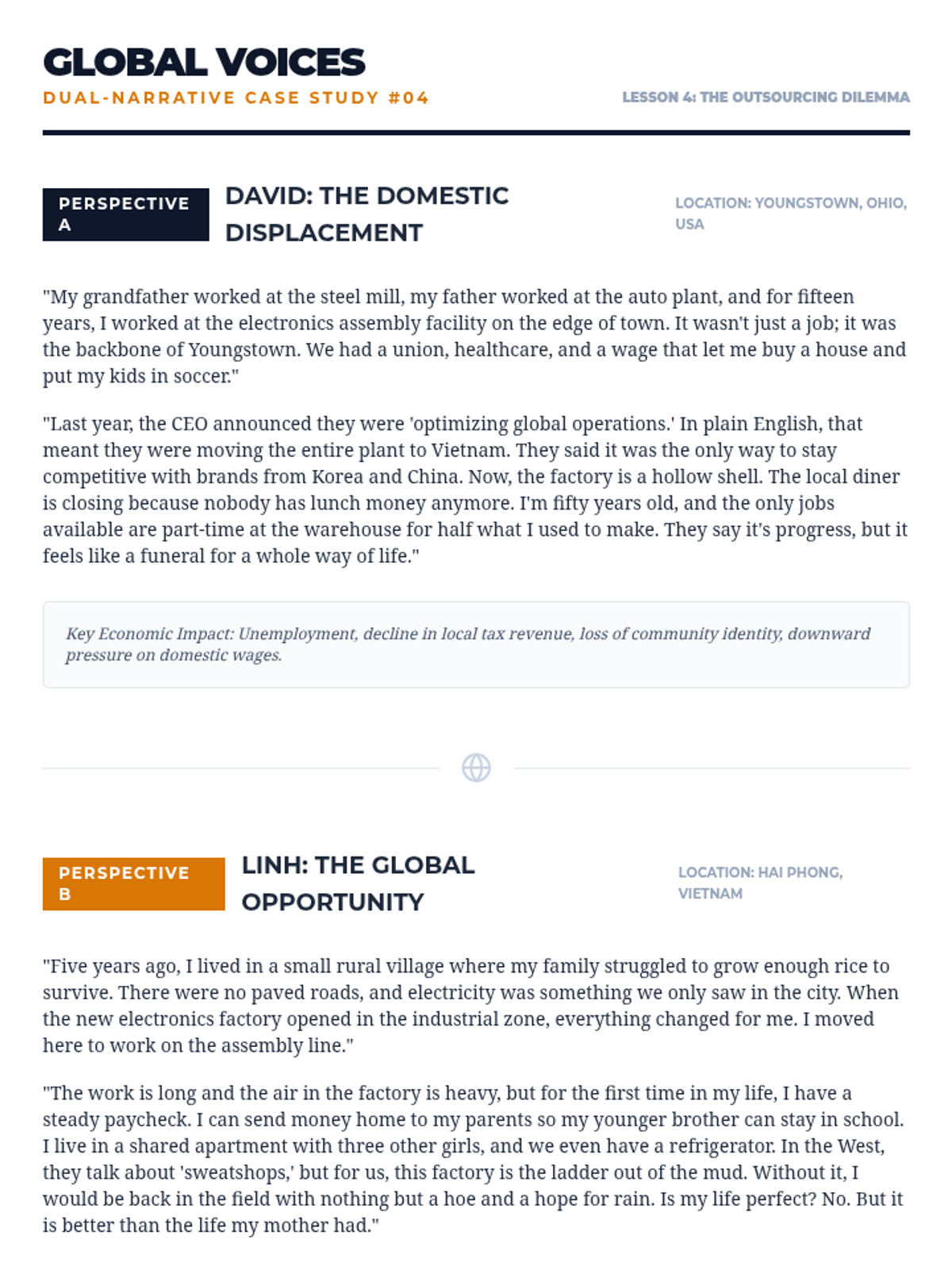 GLOBAL VOICES
DUAL-NARRATIVE CASE STUDY #04

LESSON 4: THE OUTSOURCING DILEMMA

PERSPECTIVE A

DAVID: THE DOMESTIC DISPLACEMENT

LOCATION: YOUNGSTOWN, OHIO, USA

"My grandfather worked at the steel mill, my father worked at the auto plant, and for fifteen years, I worked at the electronics assembly facility on the edge of town. It wasn't just a job; it was the backbone of Youngstown. We had a union, healthcare, and a wage that let me buy a house and put my kids in soccer."

"Last year, the CEO announced they were 'optimizing global operations.' In plain English, that meant they were moving the entire plant to Vietnam. They said it was the only way to stay competitive with brands from Korea and China. Now, the factory is a hollow shell. The local diner is closing because nobody has lunch money anymore. I'm fifty years old, and the only jobs available are part-time at the warehouse for half what I used to make. They say it's progress, but it feels like a funeral for a whole way of life."

Key Economic Impact: Unemployment, decline in local tax revenue, loss of community identity, downward pressure on domestic wages.

PERSPECTIVE B

LINH: THE GLOBAL OPPORTUNITY

LOCATION: HAI PHONG, VIETNAM

"Five years ago, I lived in a small rural village where my family struggled to grow enough rice to survive. There were no paved roads, and electricity was something we only saw in the city. When the new electronics factory opened in the industrial zone, everything changed for me. I moved here to work on the assembly line."

"The work is long and the air in the factory is heavy, but for the first time in my life, I have a steady paycheck. I can send money home to my parents so my younger brother can stay in school. I live in a shared apartment with three other girls, and we even have a refrigerator. In the West, they talk about 'sweatshops,' but for us, this factory is the ladder out of the mud. Without it, I would be back in the field with nothing but a hoe and a hope for rain. Is my life perfect? No. But it is better than the life my mother had."